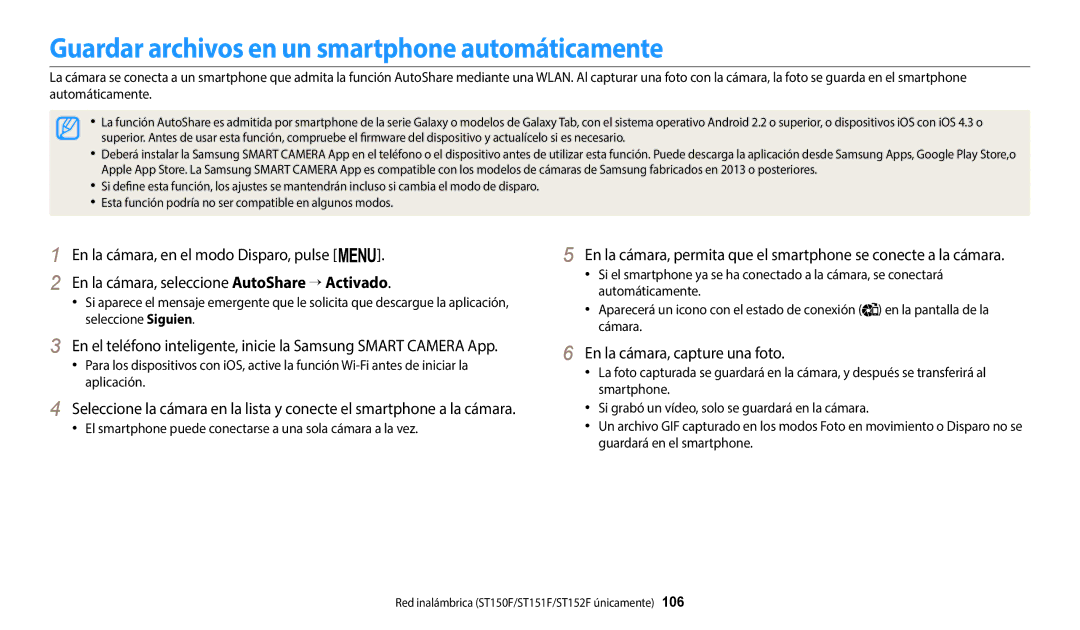 Guardar archivos en un smartphone automáticamente

La cámara se conecta a un smartphone que admita la función AutoShare mediante una WLAN. Al capturar una foto con la cámara, la foto se guarda en el smartphone automáticamente.

• La función AutoShare es admitida por smartphone de la serie Galaxy o modelos de Galaxy Tab, con el sistema operativo Android 2.2 o superior, o dispositivos iOS con iOS 4.3 o superior. Antes de usar esta función, compruebe el firmware del dispositivo y actualícelo si es necesario.
• Deberá instalar la Samsung SMART CAMERA App en el teléfono o el dispositivo antes de utilizar esta función. Puede descarga la aplicación desde Samsung Apps, Google Play Store,o Apple App Store. La Samsung SMART CAMERA App es compatible con los modelos de cámaras de Samsung fabricados en 2013 o posteriores.
• Si define esta función, los ajustes se mantendrán incluso si cambia el modo de disparo.
• Esta función podría no ser compatible en algunos modos.

1 En la cámara, en el modo Disparo, pulse [MENU].

2 En la cámara, seleccione AutoShare → Activado.
• Si aparece el mensaje emergente que le solicita que descargue la aplicación, seleccione Siguien.

3 En el teléfono inteligente, inicie la Samsung SMART CAMERA App.
• Para los dispositivos con iOS, active la función Wi-Fi antes de iniciar la aplicación.

4 Seleccione la cámara en la lista y conecte el smartphone a la cámara.
• El smartphone puede conectarse a una sola cámara a la vez.

5 En la cámara, permita que el smartphone se conecte a la cámara.
• Si el smartphone ya se ha conectado a la cámara, se conectará automáticamente.
• Aparecerá un icono con el estado de conexión ( ) en la pantalla de la cámara.

6 En la cámara, capture una foto.
• La foto capturada se guardará en la cámara, y después se transferirá al smartphone.
• Si grabó un vídeo, solo se guardará en la cámara.
• Un archivo GIF capturado en los modos Foto en movimiento o Disparo no se guardará en el smartphone.

Red inalámbrica (ST150F/ST151F/ST152F únicamente) 106